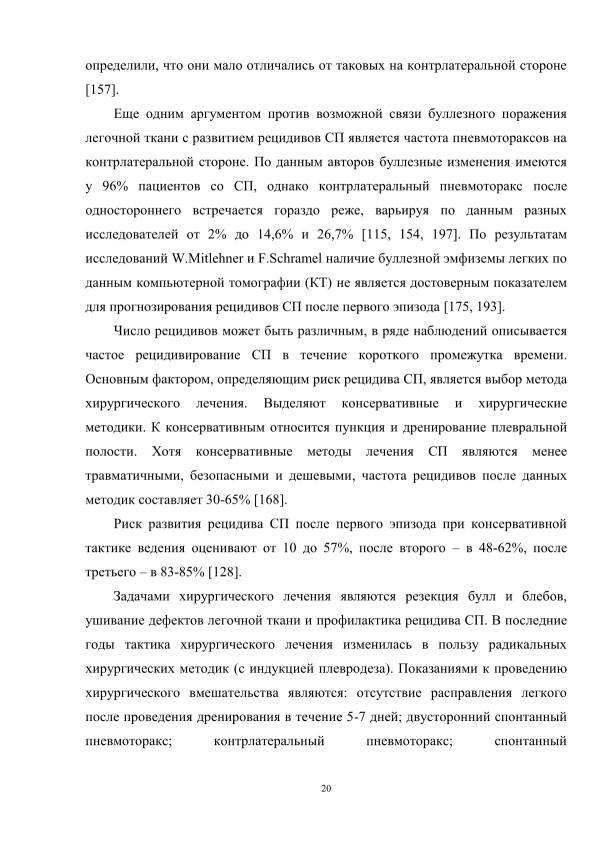 определили, что они мало отличались от таковых на контрлатеральной стороне [157].

Еще одним аргументом против возможной связи буллезного поражения легочной ткани с развитием рецидивов СП является частота пневмотораксов на контрлатеральной стороне. По данным авторов буллезные изменения имеются у 96% пациентов со СП, однако контрлатеральный пневмоторакс после одностороннего встречается гораздо реже, варьируя по данным разных исследователей от 2% до 14,6% и 26,7% [115, 154, 197]. По результатам исследований W.Mitlehner и F.Schramel наличие буллезной эмфиземы легких по данным компьютерной томографии (КТ) не является достоверным показателем для прогнозирования рецидивов СП после первого эпизода [175, 193].

Число рецидивов может быть различным, в ряде наблюдений описывается частое рецидивирование СП в течение короткого промежутка времени. Основным фактором, определяющим риск рецидива СП, является выбор метода хирургического лечения. Выделяют консервативные и хирургические методики. К консервативным относится пункция и дренирование плевральной полости. Хотя консервативные методы лечения СП являются менее травматичными, безопасными и дешевыми, частота рецидивов после данных методик составляет 30-65% [168].

Риск развития рецидива СП после первого эпизода при консервативной тактике ведения оценивают от 10 до 57%, после второго – в 48-62%, после третьего – в 83-85% [128].

Задачами хирургического лечения являются резекция булл и блебов, ушивание дефектов легочной ткани и профилактика рецидива СП. В последние годы тактика хирургического лечения изменилась в пользу радикальных хирургических методик (с индукцией плевродеза). Показаниями к проведению хирургического вмешательства являются: отсутствие расправления легкого после проведения дренирования в течение 5-7 дней; двусторонний спонтанный пневмоторакс; контрлатеральный пневмоторакс; спонтанный

20